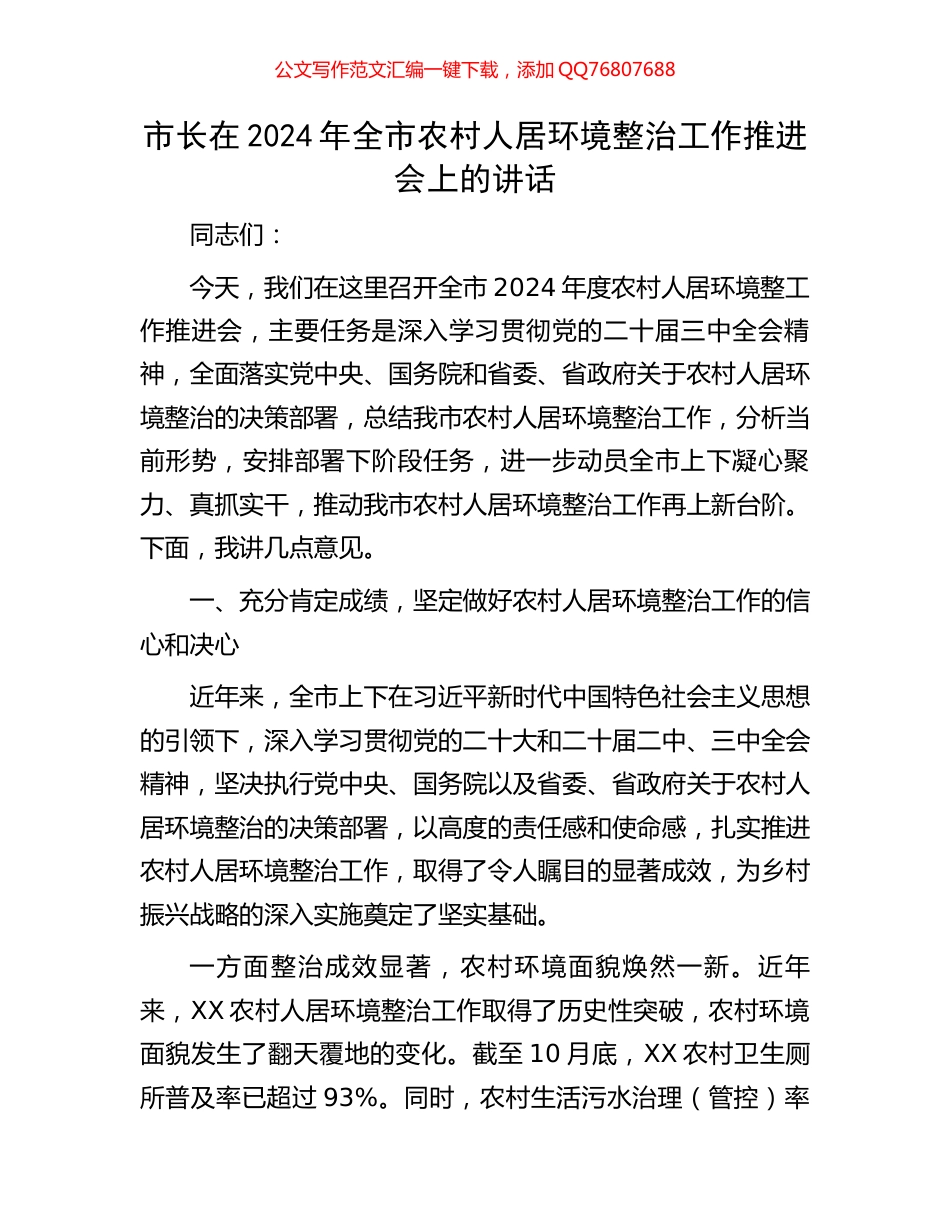 公文写作范文汇编一键下载，添加 QQ76807688

市长在 2024 年全市农村人居环境整治工作推进会上的讲话

同志们：

今天，我们在这里召开全市 2024 年度农村人居环境整工作推进会，主要任务是深入学习贯彻党的二十届三中全会精神，全面落实党中央、国务院和省委、省政府关于农村人居环境整治的决策部署，总结我市农村人居环境整治工作，分析当前形势，安排部署下阶段任务，进一步动员全市上下凝心聚力、真抓实干，推动我市农村人居环境整治工作再上新台阶。下面，我讲几点意见。

一、充分肯定成绩，坚定做好农村人居环境整治工作的信心和决心

近年来，全市上下在习近平新时代中国特色社会主义思想的引领下，深入学习贯彻党的二十大和二十届二中、三中全会精神，坚决执行党中央、国务院以及省委、省政府关于农村人居环境整治的决策部署，以高度的责任感和使命感，扎实推进农村人居环境整治工作，取得了令人瞩目的显著成效，为乡村振兴战略的深入实施奠定了坚实基础。

一方面整治成效显著，农村环境面貌焕然一新。近年来，XX 农村人居环境整治工作取得了历史性突破，农村环境面貌发生了翻天覆地的变化。截至 10 月底，XX 农村卫生厕所普及率已超过 93%。同时，农村生活污水治理（管控）率